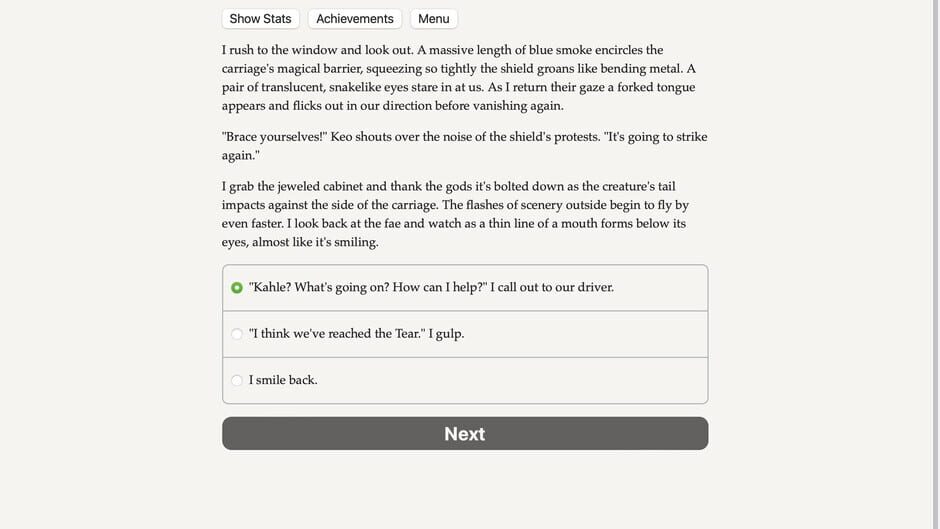 Show Stats Achievements Menu

I rush to the window and look out. A massive length of blue smoke encircles the carriage's magical barrier, squeezing so tightly the shield groans like bending metal. A pair of translucent, snakelike eyes stare in at us. As I return their gaze a forked tongue appears and flicks out in our direction before vanishing again.

"Brace yourselves!" Keo shouts over the noise of the shield's protests. "It's going to strike again."

I grab the jeweled cabinet and thank the gods it's bolted down as the creature's tail impacts against the side of the carriage. The flashes of scenery outside begin to fly by even faster. I look back at the fae and watch as a thin line of a mouth forms below its eyes, almost like it's smiling.

"Kahle? What's going on? How can I help?" I call out to our driver.

"I think we've reached the Tear." I gulp.

I smile back.

Next